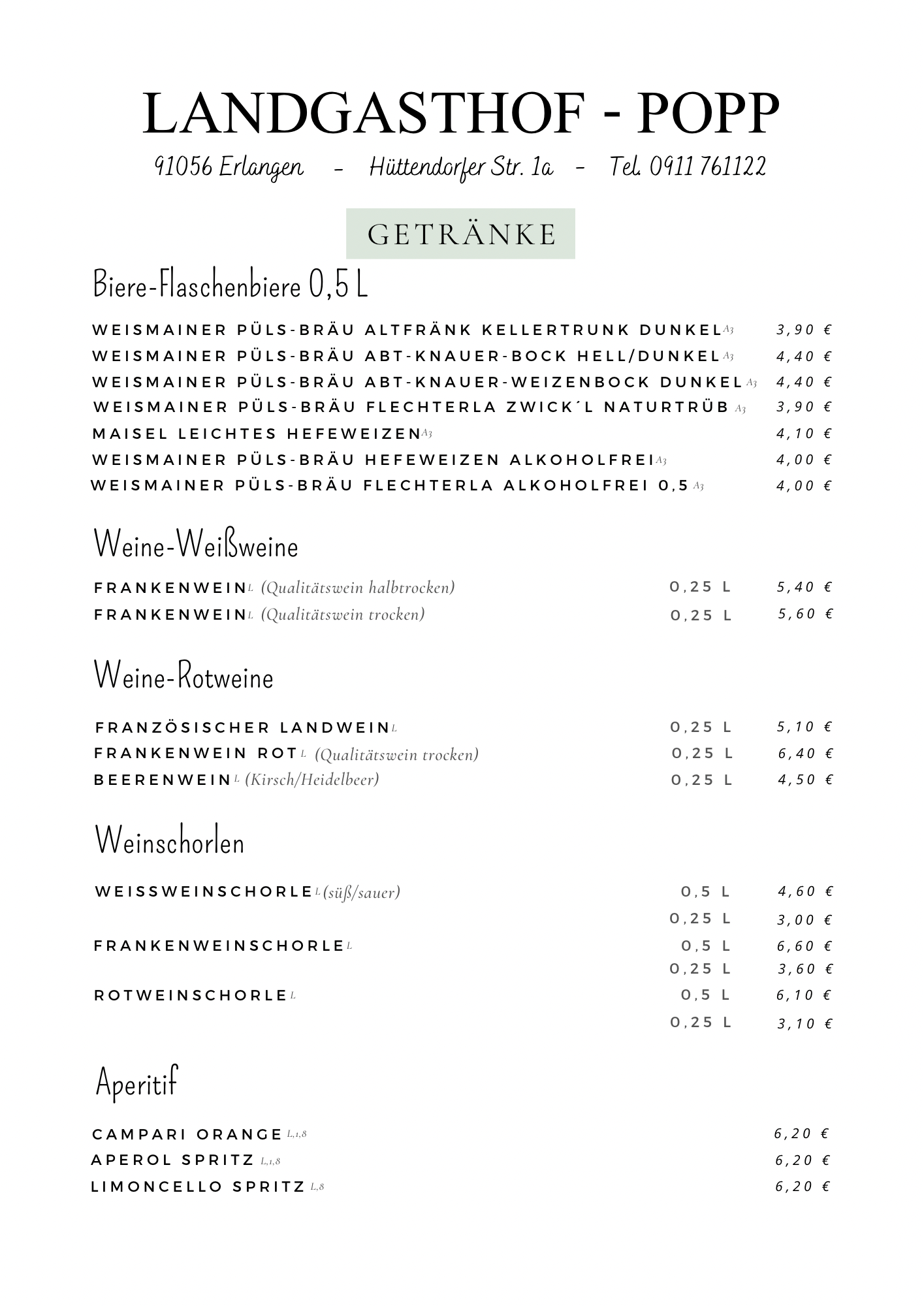 LANDGASTHOF - POPP

91056 Erlangen - Hüttendorfer Str. 1a - Tel. 0911 761122

GETRÄNKE

Biere-Flaschenbiere 0,5 L

WEISMAINER PÜLS-BRÄU ALTFRÄNK KELLERTRUNK DUNKEL A3 3,90 €
WEISMAINER PÜLS-BRÄU ABT-KNAUER-BOCK HELL/DUNKEL A3 4,40 €
WEISMAINER PÜLS-BRÄU ABT-KNAUER-WEIZENBOCK DUNKEL A3 4,40 €
WEISMAINER PÜLS-BRÄU FLECHTERLA ZWICK´L NATURTRÜB A3 3,90 €
MAISEL LEICHTES HEFEWEIZEN A3 4,10 €
WEISMAINER PÜLS-BRÄU HEFEWEIZEN ALKOHOLFREI A3 4,00 €
WEISMAINER PÜLS-BRÄU FLECHTERLA ALKOHOLFREI 0,5 A3 4,00 €

Weine-Weißweine

FRANKENWEIN L (Qualitätswein halbtrocken) 0,25 L 5,40 €
FRANKENWEIN L (Qualitätswein trocken) 0,25 L 5,60 €

Weine-Rotweine

FRANZÖSISCHER LANDWEIN L 0,25 L 5,10 €
FRANKENWEIN ROT L (Qualitätswein trocken) 0,25 L 6,40 €
BEERENWEIN L (Kirsch/Heidelbeer) 0,25 L 4,50 €

Weinschorlen

WEISSWEINSCHORLE L (süß/sauer) 0,5 L 4,60 €
0,25 L 3,00 €
FRANKENWEINSCHORLE L 0,5 L 6,60 €
0,25 L 3,60 €
ROTWEINSCHORLE L 0,5 L 6,10 €
0,25 L 3,10 €

Aperitif

CAMPARI ORANGE L,1,8 6,20 €
APEROL SPRITZ L,1,8 6,20 €
LIMONCELLO SPRITZ L,8 6,20 €